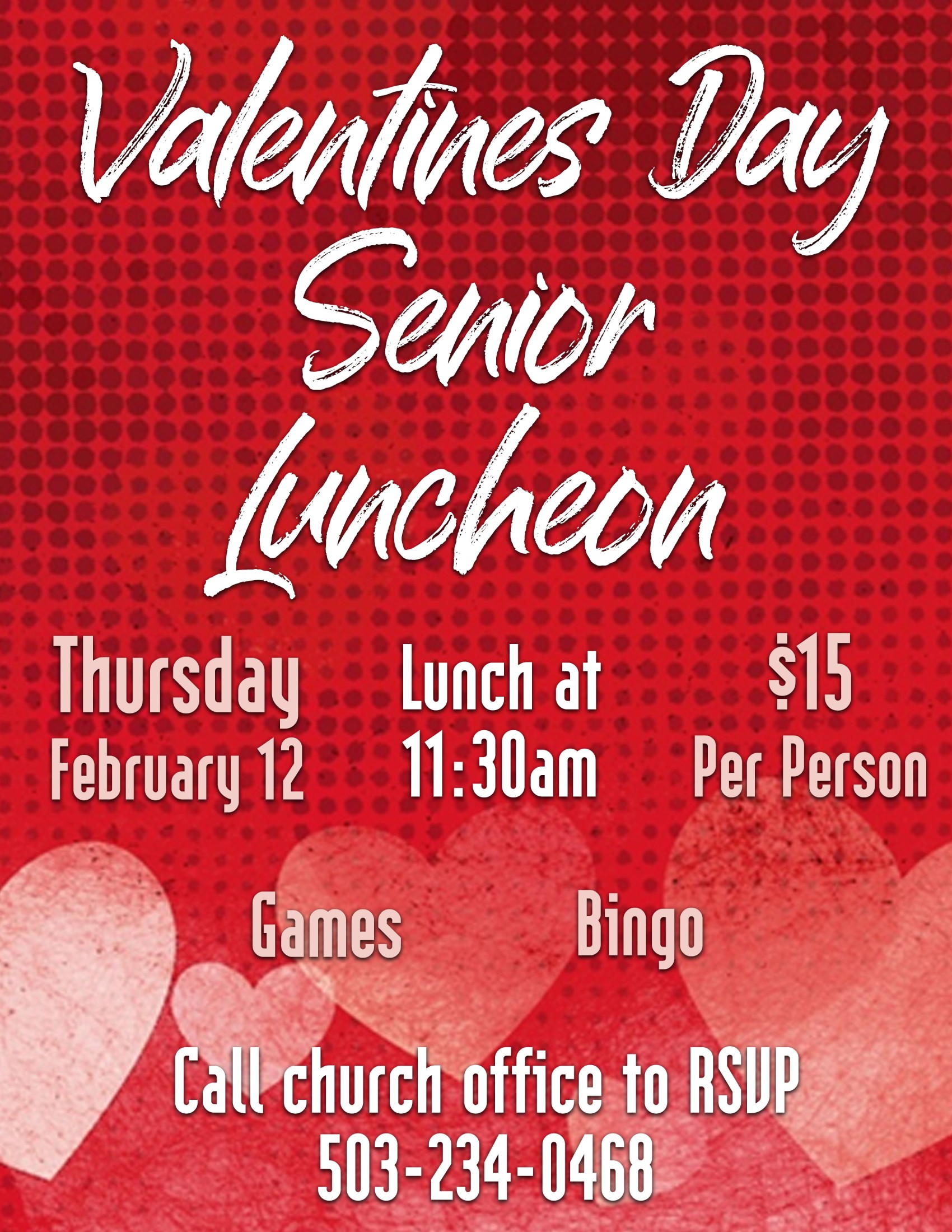 Valentines Day Senior Luncheon

Thursday
February 12

Lunch at
11:30am

$15
Per Person

Games

Bingo

Call church office to RSVP
503-234-0468